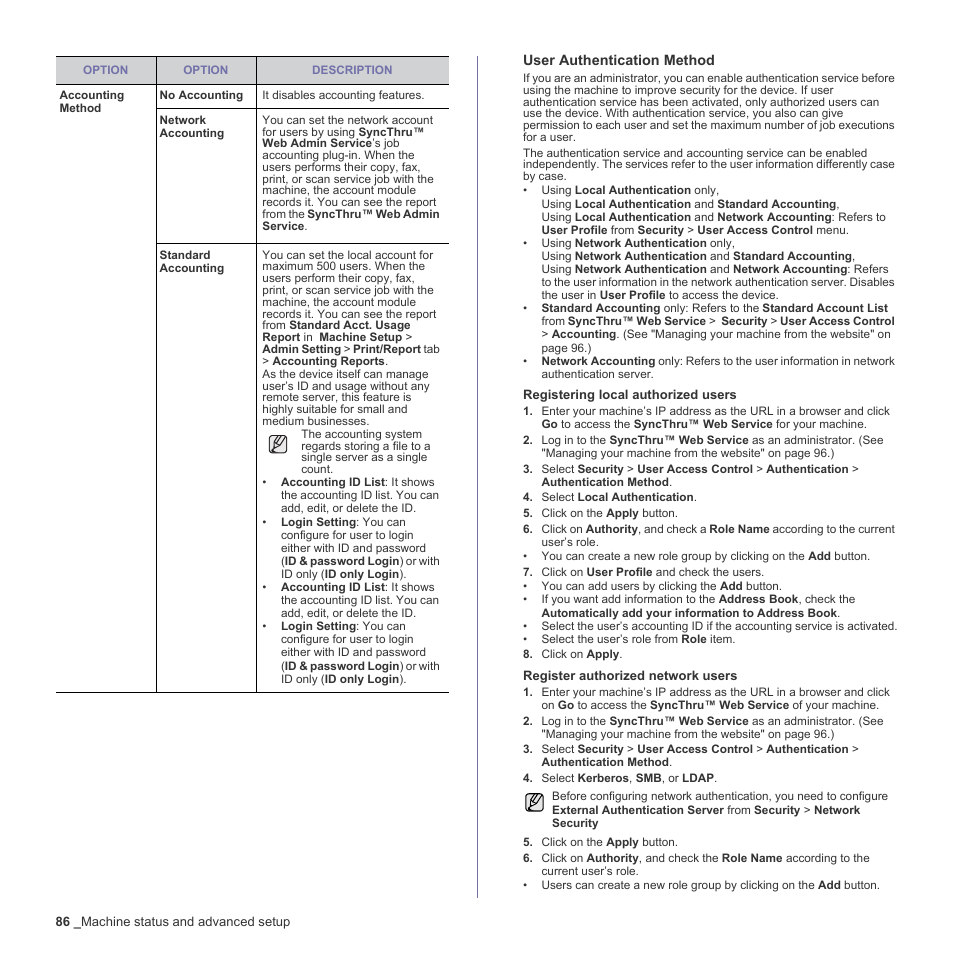 | OPTION | OPTION | DESCRIPTION |
|---|---|---|
| Accounting Method | No Accounting | It disables accounting features. |
| | Network Accounting | You can set the network account for users by using SyncThru™ Web Admin Service's job accounting plug-in. When the users performs their copy, fax, print, or scan service job with the machine, the account module records it. You can see the report from the SyncThru™ Web Admin Service. |
| | Standard Accounting | You can set the local account for maximum 500 users. When the users perform their copy, fax, print, or scan service job with the machine, the account module records it. You can see the report from Standard Acct. Usage Report in Machine Setup > Admin Setting > Print/Report tab > Accounting Reports. As the device itself can manage user's ID and usage without any remote server, this feature is highly suitable for small and medium businesses. The accounting system regards storing a file to a single server as a single count. • Accounting ID List: It shows the accounting ID list. You can add, edit, or delete the ID. • Login Setting: You can configure for user to login either with ID and password (ID & password Login) or with ID only (ID only Login). • Accounting ID List: It shows the accounting ID list. You can add, edit, or delete the ID. • Login Setting: You can configure for user to login either with ID and password (ID & password Login) or with ID only (ID only Login). |

User Authentication Method

If you are an administrator, you can enable authentication service before using the machine to improve security for the device. If user authentication service has been activated, only authorized users can use the device. With authentication service, you also can give permission to each user and set the maximum number of job executions for a user.

The authentication service and accounting service can be enabled independently. The services refer to the user information differently case by case.

• Using Local Authentication only,
Using Local Authentication and Standard Accounting,
Using Local Authentication and Network Accounting: Refers to User Profile from Security > User Access Control menu.
• Using Network Authentication only,
Using Network Authentication and Standard Accounting,
Using Network Authentication and Network Accounting: Refers to the user information in the network authentication server. Disables the user in User Profile to access the device.
• Standard Accounting only: Refers to the Standard Account List from SyncThru™ Web Service > Security > User Access Control > Accounting. (See "Managing your machine from the website" on page 96.)
• Network Accounting only: Refers to the user information in network authentication server.

Registering local authorized users

1. Enter your machine's IP address as the URL in a browser and click Go to access the SyncThru™ Web Service for your machine.
2. Log in to the SyncThru™ Web Service as an administrator. (See "Managing your machine from the website" on page 96.)
3. Select Security > User Access Control > Authentication > Authentication Method.
4. Select Local Authentication.
5. Click on the Apply button.
6. Click on Authority, and check a Role Name according to the current user's role.
• You can create a new role group by clicking on the Add button.
7. Click on User Profile and check the users.
• You can add users by clicking the Add button.
• If you want add information to the Address Book, check the Automatically add your information to Address Book.
• Select the user's accounting ID if the accounting service is activated.
• Select the user's role from Role item.
8. Click on Apply.

Register authorized network users

1. Enter your machine's IP address as the URL in a browser and click on Go to access the SyncThru™ Web Service of your machine.
2. Log in to the SyncThru™ Web Service as an administrator. (See "Managing your machine from the website" on page 96.)
3. Select Security > User Access Control > Authentication > Authentication Method.
4. Select Kerberos, SMB, or LDAP.

Before configuring network authentication, you need to configure External Authentication Server from Security > Network Security

5. Click on the Apply button.
6. Click on Authority, and check the Role Name according to the current user's role.
• Users can create a new role group by clicking on the Add button.

86 _Machine status and advanced setup